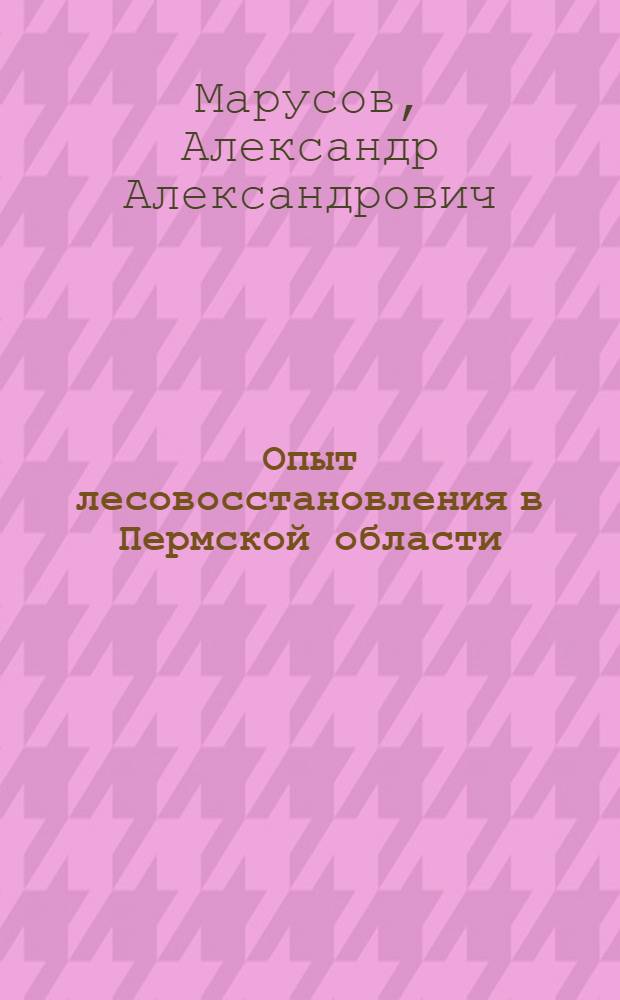 Марусов, Александр Александрович

Опыт лесовосстановления в Пермской области